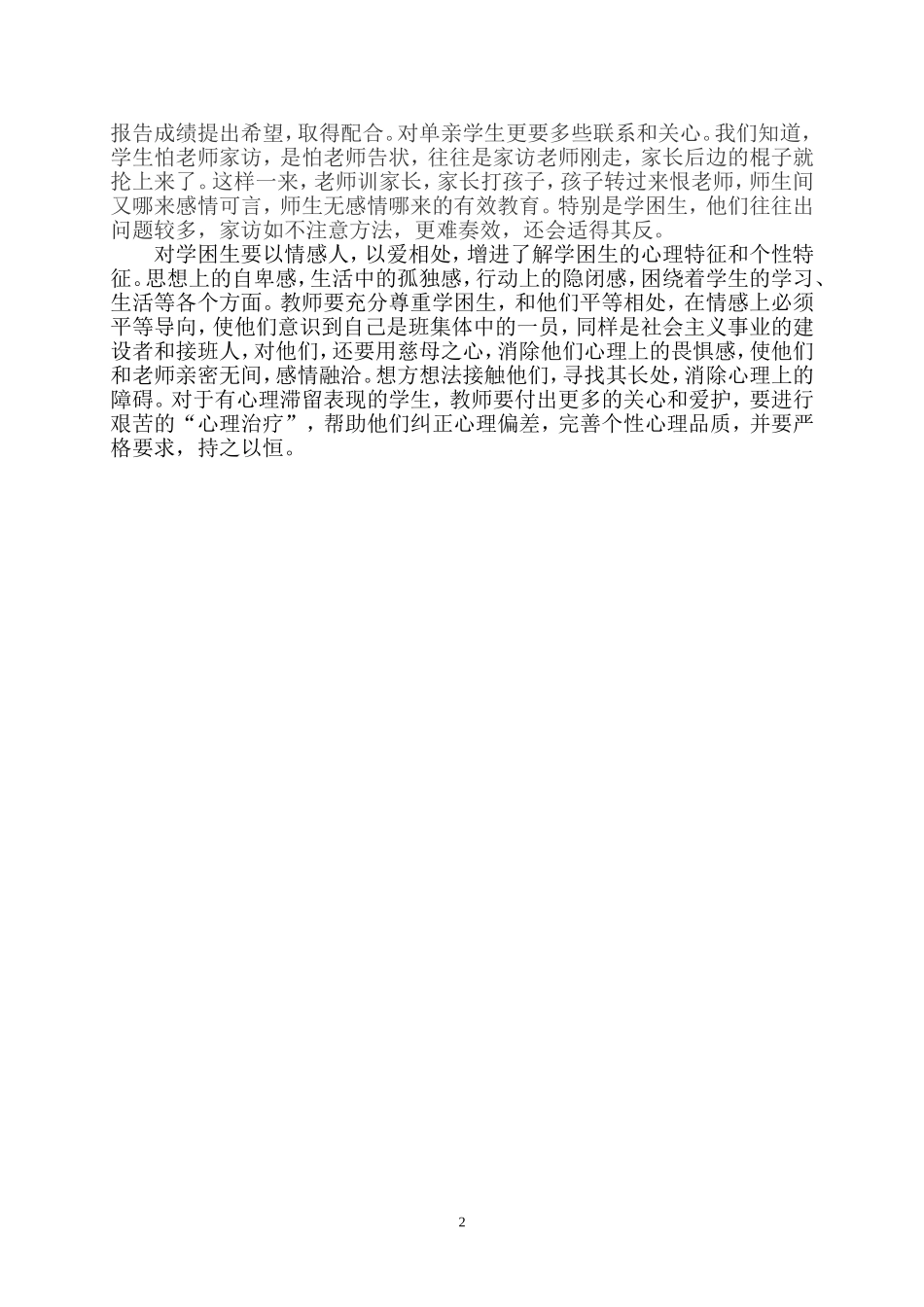 报告成绩提出希望，取得配合。对单亲学生更要多些联系和关心。我们知道，学生怕老师家访，是怕老师告状，往往是家访老师刚走，家长后边的棍子就抡上来了。这样一来，老师训家长，家长打孩子，孩子转过来恨老师，师生间又哪来感情可言，师生无感情哪来的有效教育。特别是学困生，他们往往出问题较多，家访如不注意方法，更难奏效，还会适得其反。

对学困生要以情感人，以爱相处，增进了解学困生的心理特征和个性特征。思想上的自卑感，生活中的孤独感，行动上的隐闭感，困绕着学生的学习、生活等各个方面。教师要充分尊重学困生，和他们平等相处，在情感上必须平等导向，使他们意识到自己是班集体中的一员，同样是社会主义事业的建设者和接班人，对他们，还要用慈母之心，消除他们心理上的畏惧感，使他们和老师亲密无间，感情融洽。想方想法接触他们，寻找其长处，消除心理上的障碍。对于有心理滞留表现的学生，教师要付出更多的关心和爱护，要进行艰苦的“心理治疗”，帮助他们纠正心理偏差，完善个性心理品质，并要严格要求，持之以恒。

2